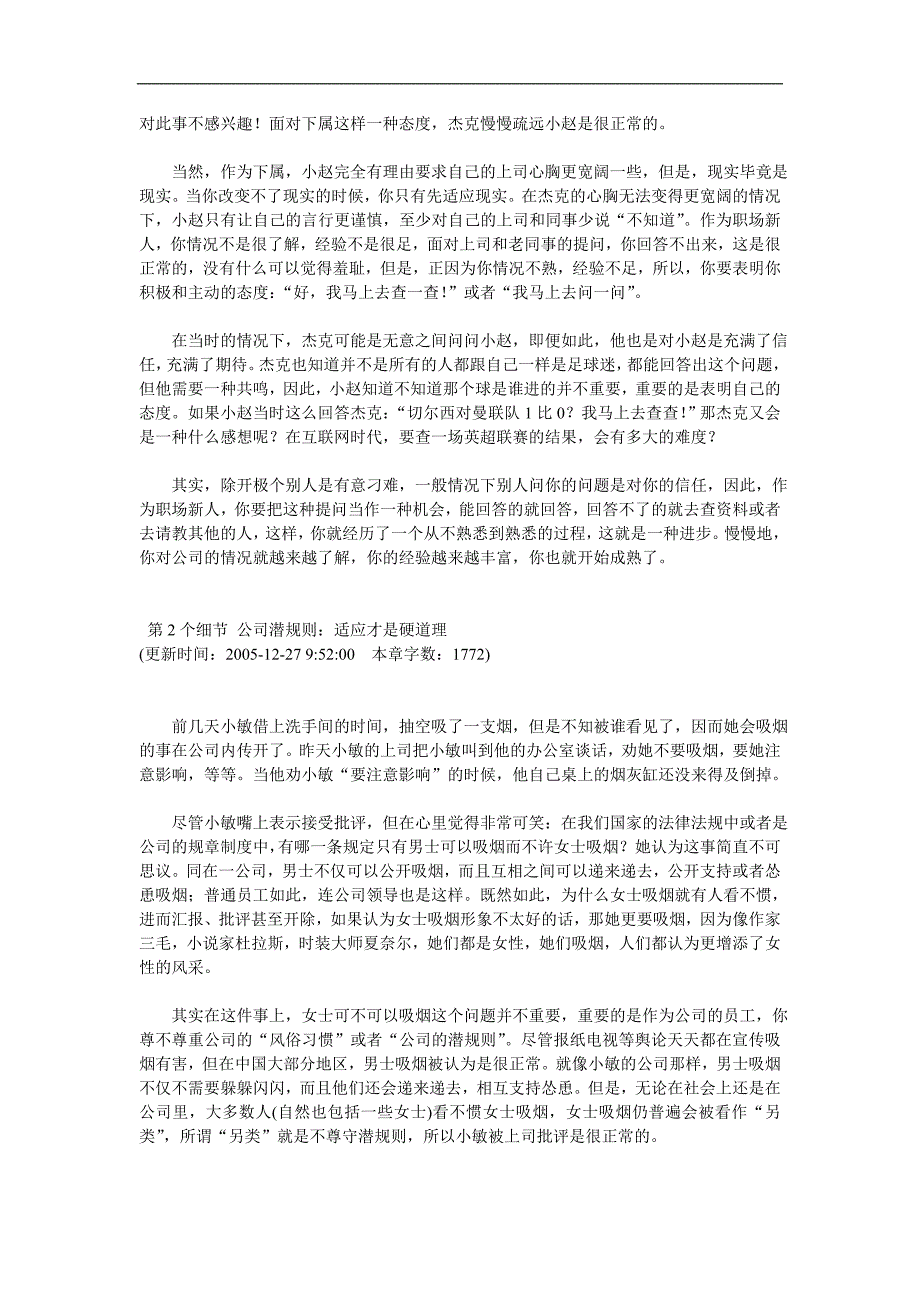 对此事不感兴趣！面对下属这样一种态度，杰克慢慢疏远小赵是很正常的。

当然，作为下属，小赵完全有理由要求自己的上司心胸更宽阔一些，但是，现实毕竟是现实。当你改变不了现实的时候，你只有先适应现实。在杰克的心胸无法变得更宽阔的情况下，小赵只有让自己的言行更谨慎，至少对自己的上司和同事少说“不知道”。作为职场新人，你情况不是很了解，经验不是很足，面对上司和老同事的提问，你回答不出来，这是很正常的，没有什么可以觉得羞耻，但是，正因为你情况不熟，经验不足，所以，你要表明你积极和主动的态度：“好，我马上去查一查！”或者“我马上去问一问”。

在当时的情况下，杰克可能是无意之间问问小赵，即便如此，他也是对小赵是充满了信任，充满了期待。杰克也知道并不是所有的人都跟自己一样是足球迷，都能回答出这个问题，但他需要一种共鸣，因此，小赵知道不知道那个球是谁进的并不重要，重要的是表明自己的态度。如果小赵当时这么回答杰克：“切尔西对曼联队 1 比 0？我马上去查查！”那杰克又会是一种什么感想呢？在互联网时代，要查一场英超联赛的结果，会有多大的难度？

其实，除开极个别人是有意刁难，一般情况下别人问你的问题是对你的信任，因此，作为职场新人，你要把这种提问当作一种机会，能回答的就回答，回答不了的就去查资料或者去请教其他的人，这样，你就经历了一个从不熟悉到熟悉的过程，这就是一种进步。慢慢地，你对公司的情况就越来越了解，你的经验越来越丰富，你也就开始成熟了。

第 2 个细节 公司潜规则：适应才是硬道理
(更新时间：2005-12-27 9:52:00 本章字数：1772)

前几天小敏借上洗手间的时间，抽空吸了一支烟，但是不知被谁看见了，因而她会吸烟的事在公司内传开了。昨天小敏的上司把小敏叫到他的办公室谈话，劝她不要吸烟，要她注意影响，等等。当他劝小敏“要注意影响”的时候，他自己桌上的烟灰缸还没来得及倒掉。

尽管小敏嘴上表示接受批评，但在心里觉得非常可笑：在我们国家的法律法规中或者是公司的规章制度中，有哪一条规定只有男士可以吸烟而不许女士吸烟？她认为这事简直不可思议。同在一公司，男士不仅可以公开吸烟，而且互相之间可以递来递去，公开支持或者怂恿吸烟；普通员工如此，连公司领导也是这样。既然如此，为什么女士吸烟就有人看不惯，进而汇报、批评甚至开除，如果认为女士吸烟形象不太好的话，那她更要吸烟，因为像作家三毛，小说家杜拉斯，时装大师夏奈尔，她们都是女性，她们吸烟，人们都认为更增添了女性的风采。

其实在这件事上，女士可不可以吸烟这个问题并不重要，重要的是作为公司的员工，你尊不尊重公司的“风俗习惯”或者“公司的潜规则”。尽管报纸电视等舆论天天都在宣传吸烟有害，但在中国大部分地区，男士吸烟被认为是很正常。就像小敏的公司那样，男士吸烟不仅不需要躲躲闪闪，而且他们还会递来递去，相互支持怂恿。但是，无论在社会上还是在公司里，大多数人(自然也包括一些女士)看不惯女士吸烟，女士吸烟仍普遍会被看作“另类”，所谓“另类”就是不尊守潜规则，所以小敏被上司批评是很正常的。